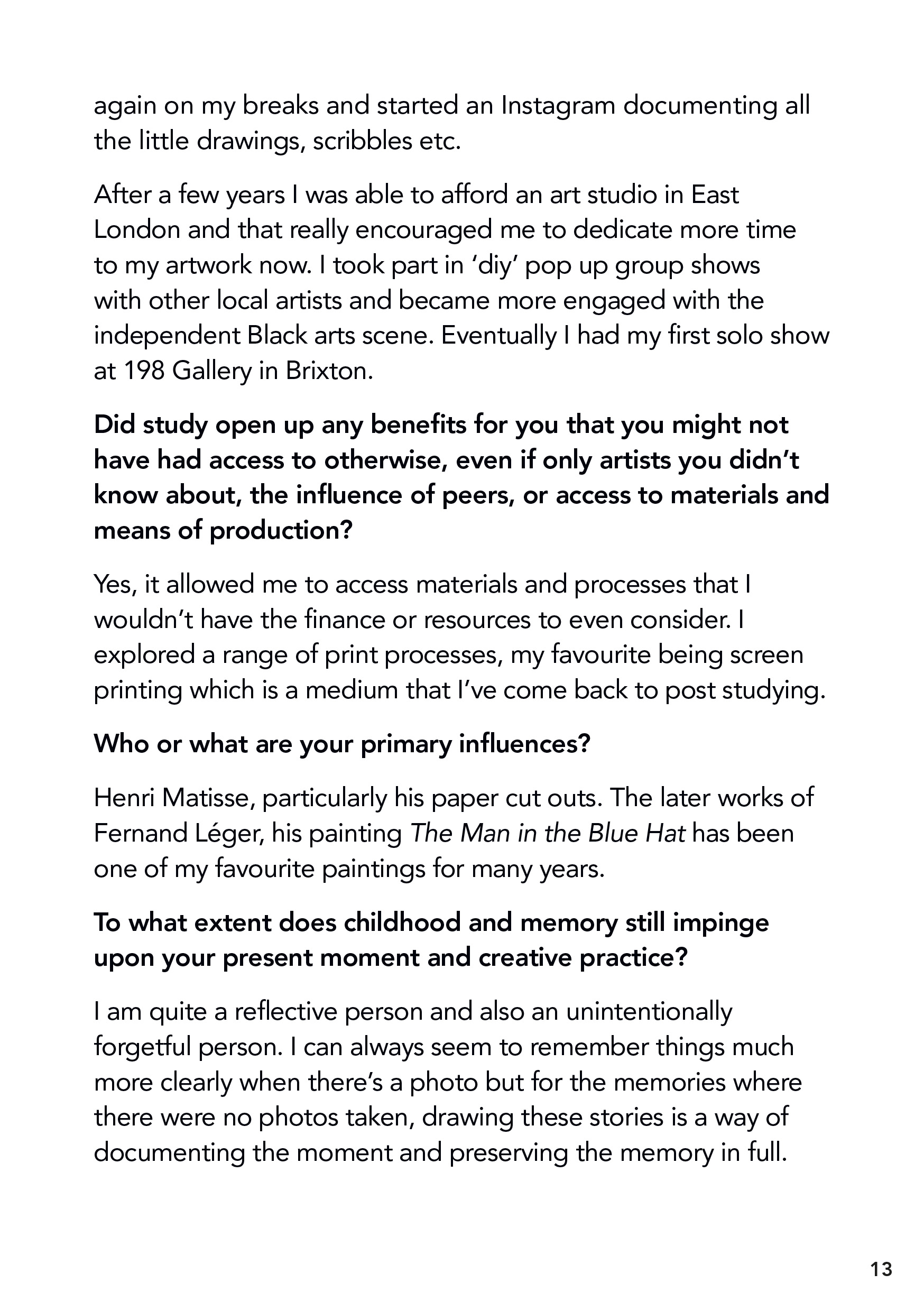 again on my breaks and started an Instagram documenting all the little drawings, scribbles etc.

After a few years I was able to afford an art studio in East London and that really encouraged me to dedicate more time to my artwork now. I took part in ‘diy’ pop up group shows with other local artists and became more engaged with the independent Black arts scene. Eventually I had my first solo show at 198 Gallery in Brixton.

Did study open up any benefits for you that you might not have had access to otherwise, even if only artists you didn’t know about, the influence of peers, or access to materials and means of production?

Yes, it allowed me to access materials and processes that I wouldn’t have the finance or resources to even consider. I explored a range of print processes, my favourite being screen printing which is a medium that I’ve come back to post studying.

Who or what are your primary influences?

Henri Matisse, particularly his paper cut outs. The later works of Fernand Léger, his painting The Man in the Blue Hat has been one of my favourite paintings for many years.

To what extent does childhood and memory still impinge upon your present moment and creative practice?

I am quite a reflective person and also an unintentionally forgetful person. I can always seem to remember things much more clearly when there’s a photo but for the memories where there were no photos taken, drawing these stories is a way of documenting the moment and preserving the memory in full.

13